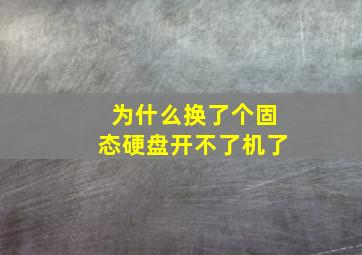 为什么换了个固态硬盘开不了机了